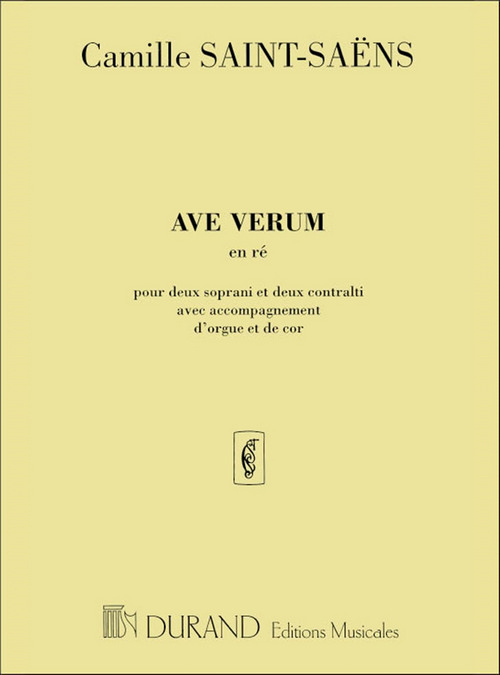 Camille SAINT-SAËNS

AVE VERUM
en ré

pour deux soprani et deux contralti
avec accompagnement
d'orgue et de cor

DURAND Editions Musicales